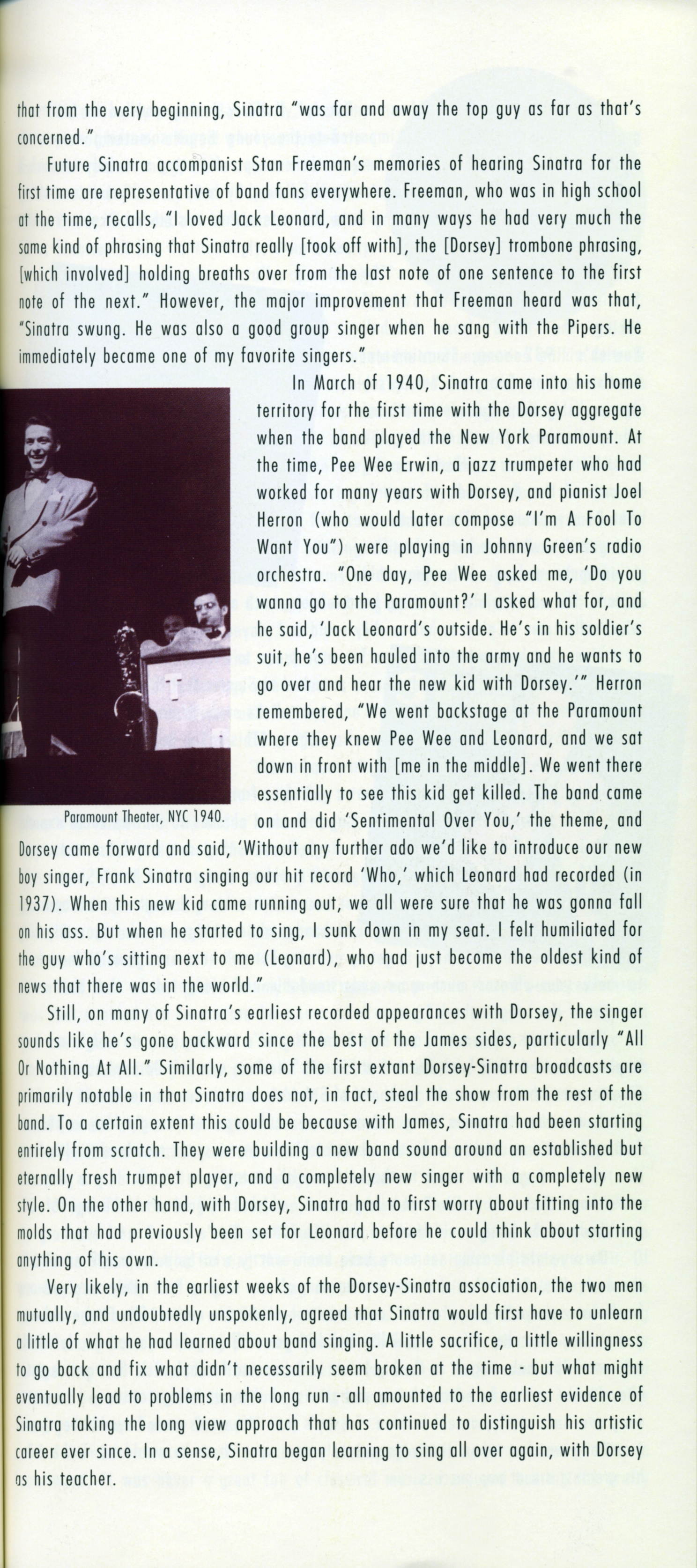 that from the very beginning, Sinatra "was far and away the top guy as far as that's concerned."

Future Sinatra accompanist Stan Freeman's memories of hearing Sinatra for the first time are representative of band fans everywhere. Freeman, who was in high school at the time, recalls, "I loved Jack Leonard, and in many ways he had very much the same kind of phrasing that Sinatra really [took off with], the [Dorsey] trombone phrasing, [which involved] holding breaths over from the last note of one sentence to the first note of the next." However, the major improvement that Freeman heard was that, "Sinatra swung. He was also a good group singer when he sang with the Pipers. He immediately became one of my favorite singers."

In March of 1940, Sinatra came into his home territory for the first time with the Dorsey aggregate when the band played the New York Paramount. At the time, Pee Wee Erwin, a jazz trumpeter who had worked for many years with Dorsey, and pianist Joel Herron (who would later compose "I'm A Fool To Want You") were playing in Johnny Green's radio orchestra. "One day, Pee Wee asked me, 'Do you wanna go to the Paramount?' I asked what for, and he said, 'Jack Leonard's outside. He's in his soldier's suit, he's been hauled into the army and he wants to go over and hear the new kid with Dorsey.'" Herron remembered, "We went backstage at the Paramount where they knew Pee Wee and Leonard, and we sat down in front with [me in the middle]. We went there essentially to see this kid get killed. The band came on and did 'Sentimental Over You,' the theme, and Dorsey came forward and said, 'Without any further ado we'd like to introduce our new boy singer, Frank Sinatra singing our hit record 'Who,' which Leonard had recorded (in 1937). When this new kid came running out, we all were sure that he was gonna fall on his ass. But when he started to sing, I sunk down in my seat. I felt humiliated for the guy who's sitting next to me (Leonard), who had just become the oldest kind of news that there was in the world."

Paramount Theater, NYC 1940.

Still, on many of Sinatra's earliest recorded appearances with Dorsey, the singer sounds like he's gone backward since the best of the James sides, particularly "All Or Nothing At All." Similarly, some of the first extant Dorsey-Sinatra broadcasts are primarily notable in that Sinatra does not, in fact, steal the show from the rest of the band. To a certain extent this could be because with James, Sinatra had been starting entirely from scratch. They were building a new band sound around an established but eternally fresh trumpet player, and a completely new singer with a completely new style. On the other hand, with Dorsey, Sinatra had to first worry about fitting into the molds that had previously been set for Leonard before he could think about starting anything of his own.

Very likely, in the earliest weeks of the Dorsey-Sinatra association, the two men mutually, and undoubtedly unspokenly, agreed that Sinatra would first have to unlearn a little of what he had learned about band singing. A little sacrifice, a little willingness to go back and fix what didn't necessarily seem broken at the time - but what might eventually lead to problems in the long run - all amounted to the earliest evidence of Sinatra taking the long view approach that has continued to distinguish his artistic career ever since. In a sense, Sinatra began learning to sing all over again, with Dorsey as his teacher.